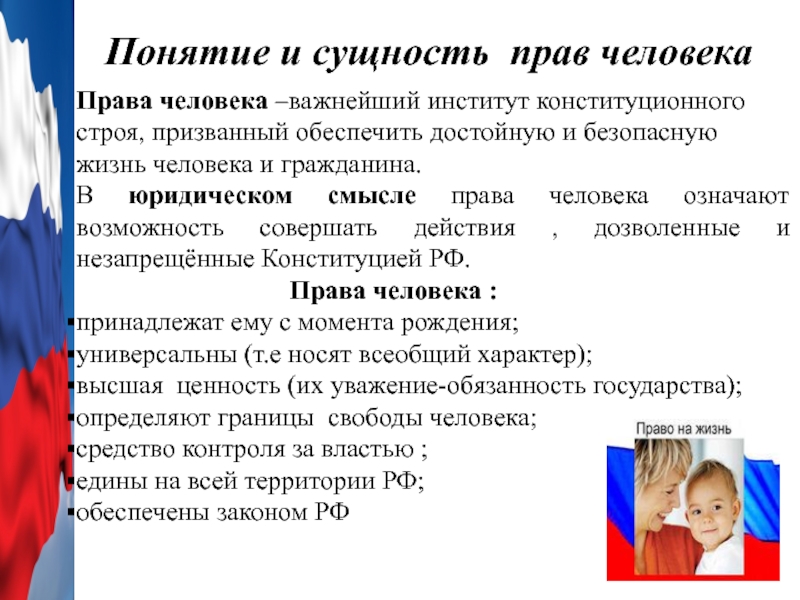 Понятие и сущность прав человека

Права человека –важнейший институт конституционного строя, призванный обеспечить достойную и безопасную жизнь человека и гражданина.

В юридическом смысле права человека означают возможность совершать действия , дозволенные и незапрещённые Конституцией РФ.

Права человека :

▪принадлежат ему с момента рождения;
▪универсальны (т.е носят всеобщий характер);
▪высшая ценность (их уважение-обязанность государства);
▪определяют границы свободы человека;
▪средство контроля за властью ;
▪едины на всей территории РФ;
▪обеспечены законом РФ

Право на жизнь